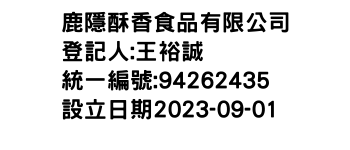 鹿隱酥香食品有限公司
登記人:王裕誠
統一編號:94262435
設立日期2023-09-01